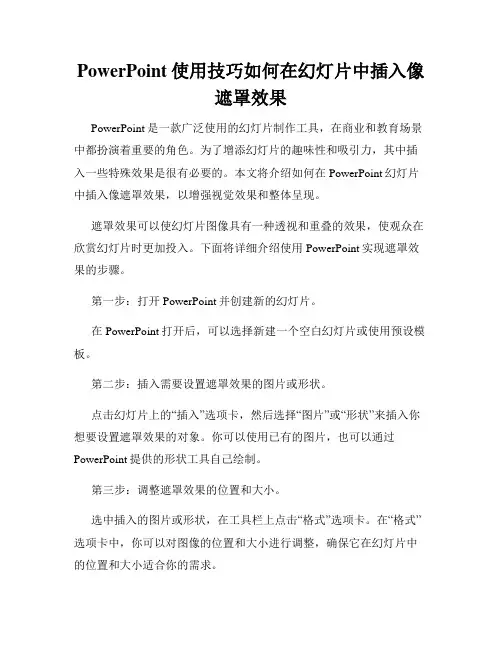 PowerPoint 使用技巧如何在幻灯片中插入像遮罩效果

PowerPoint 是一款广泛使用的幻灯片制作工具，在商业和教育场景中都扮演着重要的角色。为了增添幻灯片的趣味性和吸引力，其中插入一些特殊效果是很有必要的。本文将介绍如何在 PowerPoint 幻灯片中插入像遮罩效果，以增强视觉效果和整体呈现。

遮罩效果可以使幻灯片图像具有一种透视和重叠的效果，使观众在欣赏幻灯片时更加投入。下面将详细介绍使用 PowerPoint 实现遮罩效果的步骤。

第一步：打开 PowerPoint 并创建新的幻灯片。

在 PowerPoint 打开后，可以选择新建一个空白幻灯片或使用预设模板。

第二步：插入需要设置遮罩效果的图片或形状。

点击幻灯片上的“插入”选项卡，然后选择“图片”或“形状”来插入你想要设置遮罩效果的对象。你可以使用已有的图片，也可以通过 PowerPoint 提供的形状工具自己绘制。

第三步：调整遮罩效果的位置和大小。

选中插入的图片或形状，在工具栏上点击“格式”选项卡。在“格式”选项卡中，你可以对图像的位置和大小进行调整，确保它在幻灯片中的位置和大小适合你的需求。